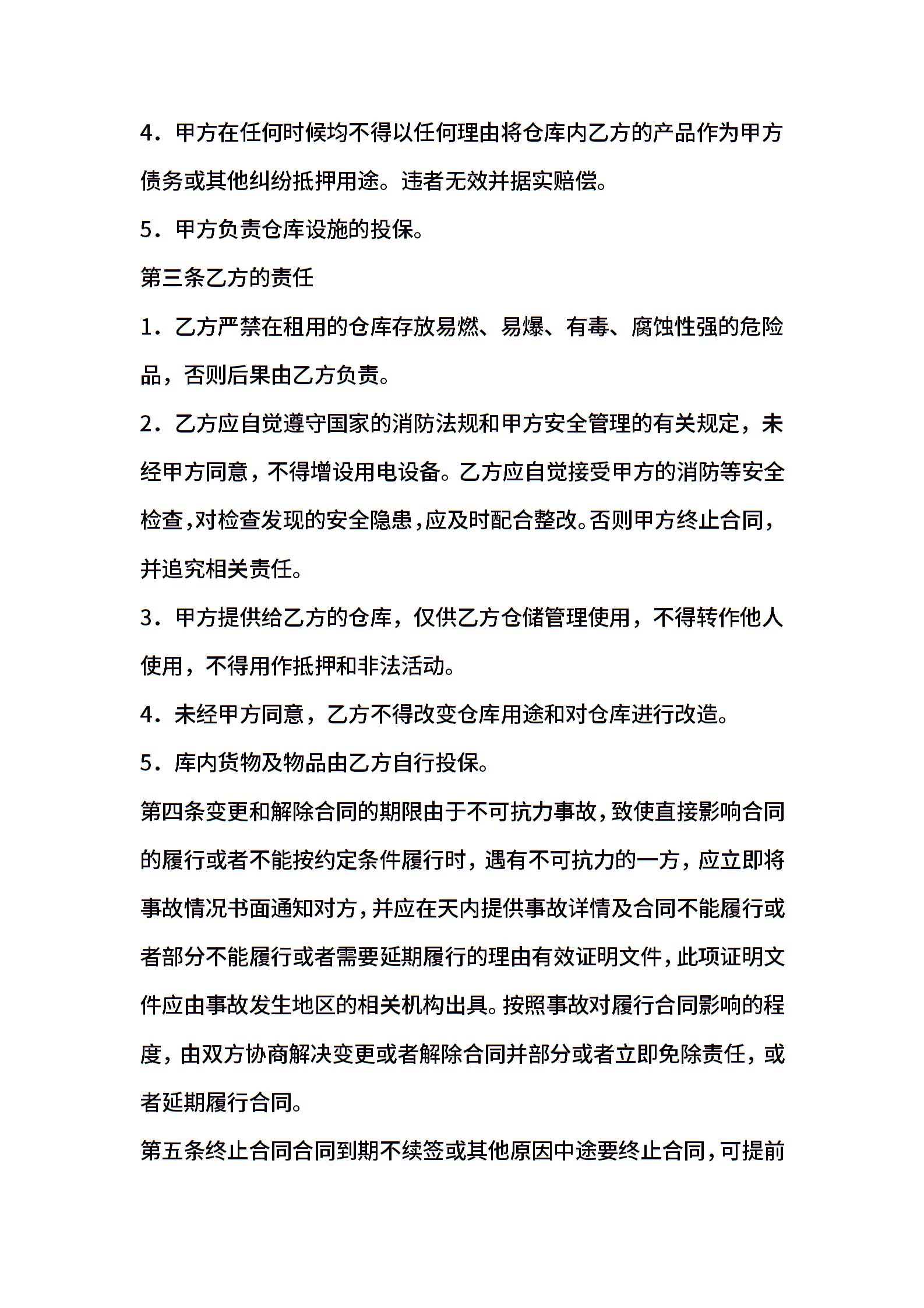 4．甲方在任何时候均不得以任何理由将仓库内乙方的产品作为甲方债务或其他纠纷抵押用途。违者无效并据实赔偿。

5．甲方负责仓库设施的投保。

第三条乙方的责任

1．乙方严禁在租用的仓库存放易燃、易爆、有毒、腐蚀性强的危险品，否则后果由乙方负责。

2．乙方应自觉遵守国家的消防法规和甲方安全管理的有关规定，未经甲方同意，不得增设用电设备。乙方应自觉接受甲方的消防等安全检查,对检查发现的安全隐患,应及时配合整改。否则甲方终止合同，并追究相关责任。

3．甲方提供给乙方的仓库，仅供乙方仓储管理使用，不得转作他人使用，不得用作抵押和非法活动。

4．未经甲方同意，乙方不得改变仓库用途和对仓库进行改造。

5．库内货物及物品由乙方自行投保。

第四条变更和解除合同的期限由于不可抗力事故，致使直接影响合同的履行或者不能按约定条件履行时，遇有不可抗力的一方，应立即将事故情况书面通知对方，并应在天内提供事故详情及合同不能履行或者部分不能履行或者需要延期履行的理由有效证明文件，此项证明文件应由事故发生地区的相关机构出具。按照事故对履行合同影响的程度，由双方协商解决变更或者解除合同并部分或者立即免除责任，或者延期履行合同。

第五条终止合同合同到期不续签或其他原因中途要终止合同，可提前